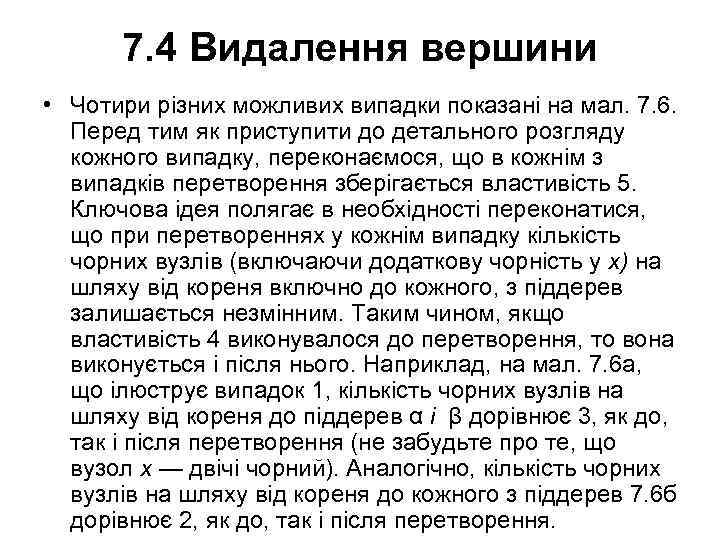 7.4 Видалення вершини

• Чотири різних можливих випадки показані на мал. 7.6. Перед тим як приступити до детального розгляду кожного випадку, переконаємося, що в кожнім з випадків перетворення зберігається властивість 5. Ключова ідея полягає в необхідності переконатися, що при перетвореннях у кожнім випадку кількість чорних вузлів (включаючи додаткову чорність у x) на шляху від кореня включно до кожного, з піддерев залишається незмінним. Таким чином, якщо властивість 4 виконувалося до перетворення, то вона виконується і після нього. Наприклад, на мал. 7.6а, що ілюструє випадок 1, кількість чорних вузлів на шляху від кореня до піддерев α і β дорівнює 3, як до, так і після перетворення (не забудьте про те, що вузол x — двічі чорний). Аналогічно, кількість чорних вузлів на шляху від кореня до кожного з піддерев 7.6б дорівнює 2, як до, так і після перетворення.